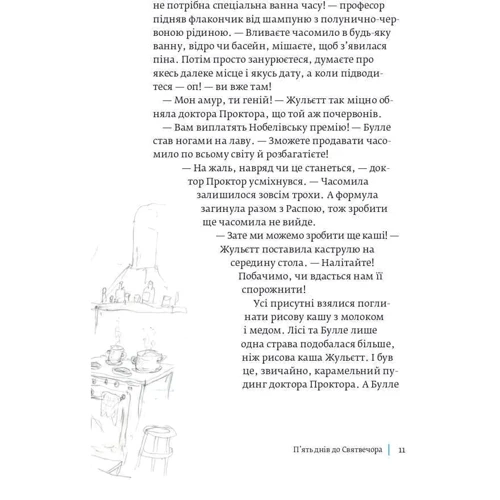 не потрібна спеціальна ванна часу! — професор підняв флакончик від шампуню з полунично-червоною рідиною. — Вливаєте часомило в будь-яку ванну, відро чи басейн, мішаєте, щоб з'явилася піна. Потім просто занурюєтеся, думаєте про якесь далеке місце і якусь дату, а коли підводитеся — оп! — ви вже там!

— Мон амур, ти геній! — Жульєтт так міцно обняла доктора Проктора, що той аж почервонів.

— Вам виплатять Нобелівську премію! — Булле став ногами на лаву. — Зможете продавати часомило по всьому світу й розбагатієте!

— На жаль, навряд чи це станеться, — доктор Проктор усміхнувся. — Часомила залишилося зовсім трохи. А формула загинула разом з Распою, тож зробити ще часомила не вийде.

— Зате ми можемо зробити ще каші! — Жульєтт поставила каструлю на середину стола. — Налітайте! Побачимо, чи вдасться нам її спорожнити!

Усі присутні взялися поглинати рисову кашу з молоком і медом. Лісі та Булле лише одна страва подобалася більше, ніж рисова каша Жульєтт. І був це, звичайно, карамельний пудинг доктора Проктора. А Булле

П'ять днів до Святвечора | 11